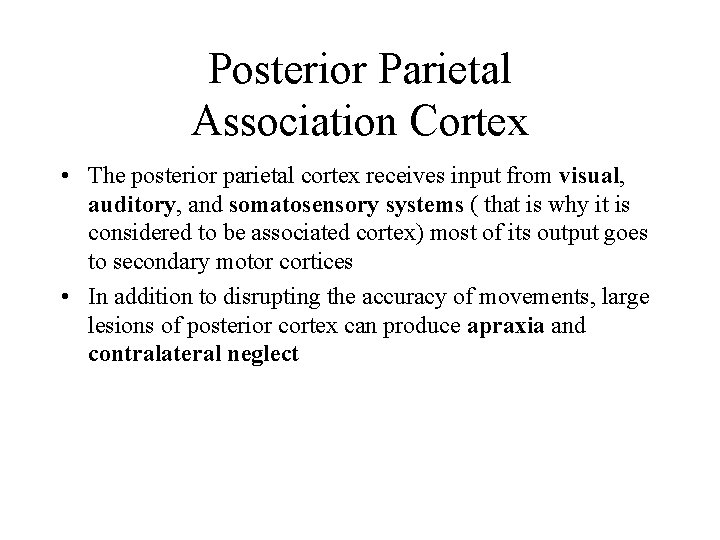 Posterior Parietal Association Cortex

• The posterior parietal cortex receives input from visual, auditory, and somatosensory systems ( that is why it is considered to be associated cortex) most of its output goes to secondary motor cortices

• In addition to disrupting the accuracy of movements, large lesions of posterior cortex can produce apraxia and contralateral neglect